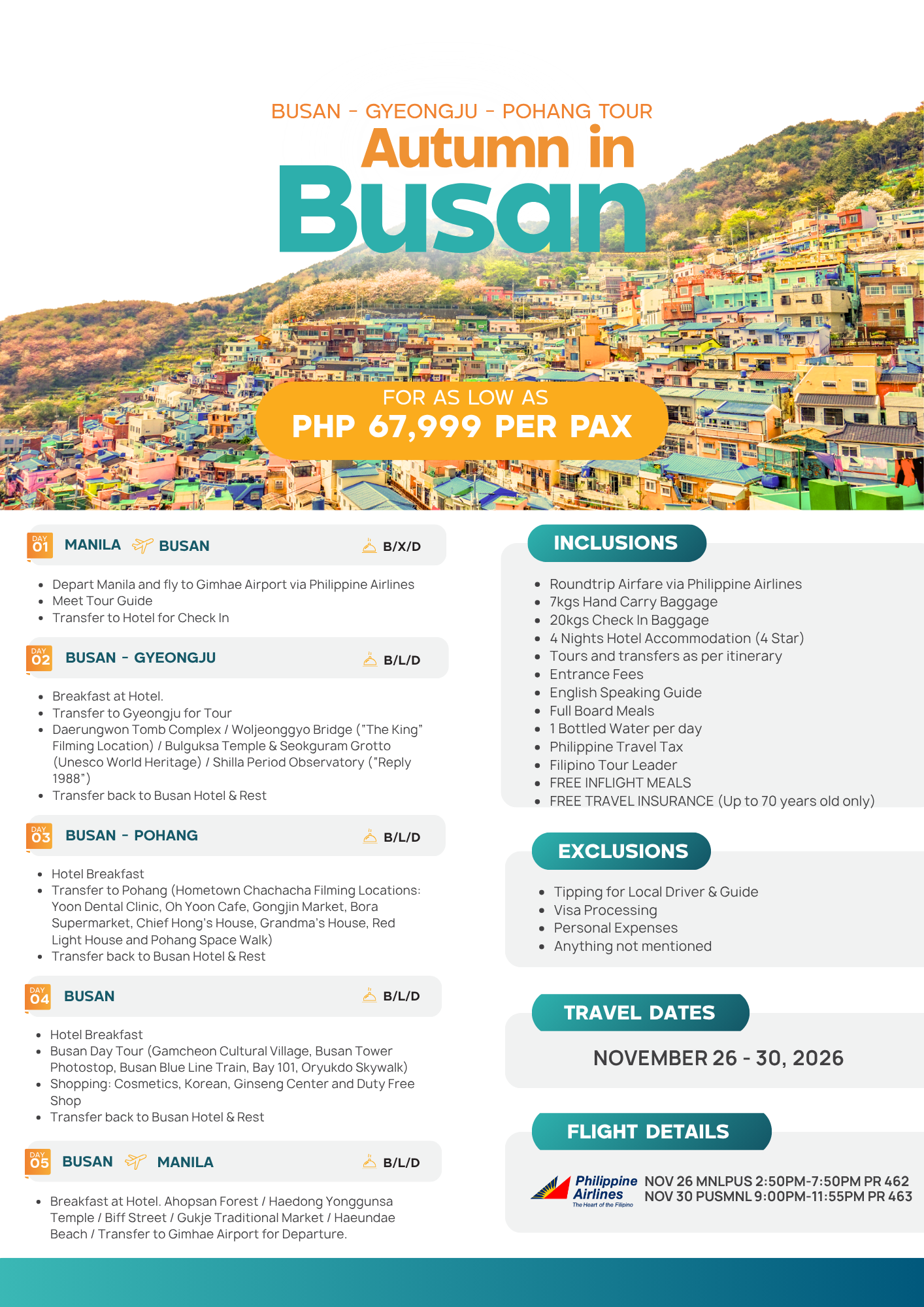 BUSAN - GYEONGJU - POHANG TOUR

Autumn in

Busan

FOR AS LOW AS

PHP 67,999 PER PAX

DAY 01 MANILA BUSAN B/X/D

• Depart Manila and fly to Gimhae Airport via Philippine Airlines
• Meet Tour Guide
• Transfer to Hotel for Check In

DAY 02 BUSAN - GYEONGJU B/L/D

• Breakfast at Hotel.
• Transfer to Gyeongju for Tour
• Daerungwon Tomb Complex / Woljeonggyo Bridge ("The King" Filming Location) / Bulguksa Temple & Seokguram Grotto (Unesco World Heritage) / Shilla Period Observatory ("Reply 1988")
• Transfer back to Busan Hotel & Rest

DAY 03 BUSAN - POHANG B/L/D

• Hotel Breakfast
• Transfer to Pohang (Hometown Chachacha Filming Locations: Yoon Dental Clinic, Oh Yoon Cafe, Gongjin Market, Bora Supermarket, Chief Hong's House, Grandma's House, Red Light House and Pohang Space Walk)
• Transfer back to Busan Hotel & Rest

DAY 04 BUSAN B/L/D

• Hotel Breakfast
• Busan Day Tour (Gamcheon Cultural Village, Busan Tower Photostop, Busan Blue Line Train, Bay 101, Oryukdo Skywalk)
• Shopping: Cosmetics, Korean, Ginseng Center and Duty Free Shop
• Transfer back to Busan Hotel & Rest

DAY 05 BUSAN MANILA B/L/D

• Breakfast at Hotel. Ahopsan Forest / Haedong Yonggunsa Temple / Biff Street / Gukje Traditional Market / Haeundae Beach / Transfer to Gimhae Airport for Departure.

INCLUSIONS

• Roundtrip Airfare via Philippine Airlines
• 7kgs Hand Carry Baggage
• 20kgs Check In Baggage
• 4 Nights Hotel Accommodation (4 Star)
• Tours and transfers as per itinerary
• Entrance Fees
• English Speaking Guide
• Full Board Meals
• 1 Bottled Water per day
• Philippine Travel Tax
• Filipino Tour Leader
• FREE INFLIGHT MEALS
• FREE TRAVEL INSURANCE (Up to 70 years old only)

EXCLUSIONS

• Tipping for Local Driver & Guide
• Visa Processing
• Personal Expenses
• Anything not mentioned

TRAVEL DATES

NOVEMBER 26 - 30, 2026

FLIGHT DETAILS

Philippine Airlines
The Heart of the Filipino

NOV 26 MNLPUS 2:50PM-7:50PM PR 462
NOV 30 PUSMNL 9:00PM-11:55PM PR 463